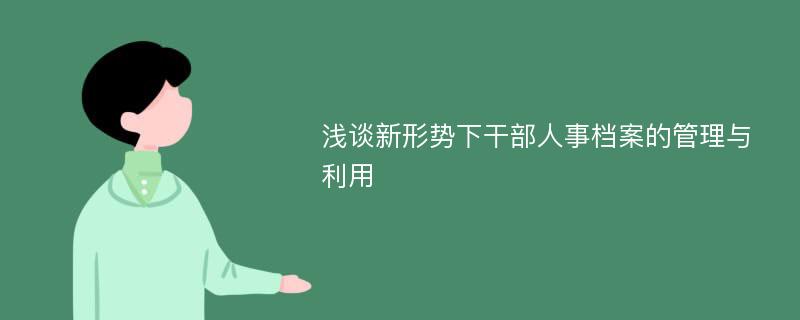 浅谈新形势下干部人事档案的管理与利用